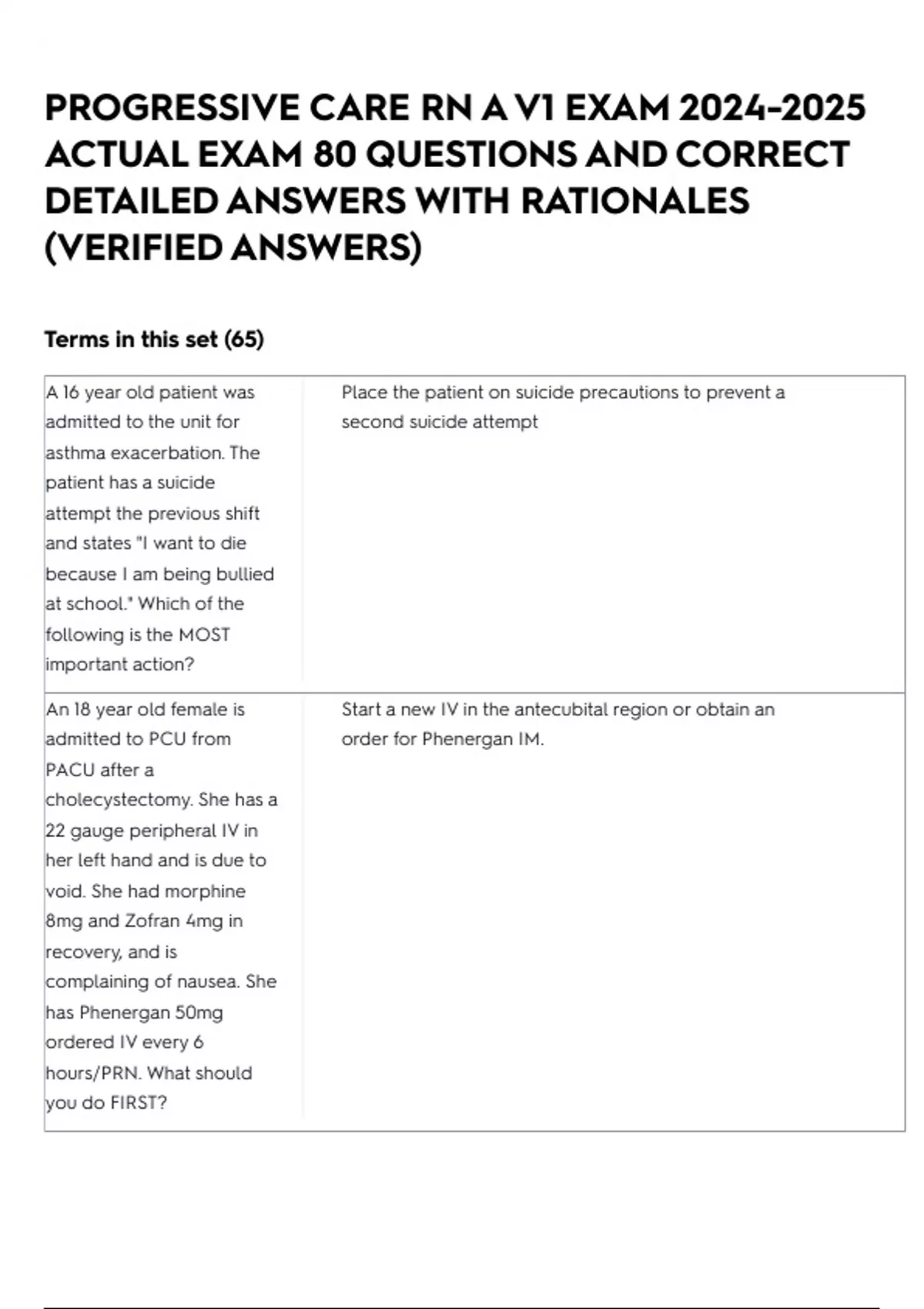 PROGRESSIVE CARE RN A V1 EXAM 2024-2025 ACTUAL EXAM 80 QUESTIONS AND CORRECT DETAILED ANSWERS WITH RATIONALES (VERIFIED ANSWERS)

Terms in this set (65)

| | |
|---|---|
| A 16 year old patient was admitted to the unit for asthma exacerbation. The patient has a suicide attempt the previous shift and states "I want to die because I am being bullied at school." Which of the following is the MOST important action? | Place the patient on suicide precautions to prevent a second suicide attempt |
| An 18 year old female is admitted to PCU from PACU after a cholecystectomy. She has a 22 gauge peripheral IV in her left hand and is due to void. She had morphine 8mg and Zofran 4mg in recovery, and is complaining of nausea. She has Phenergan 50mg ordered IV every 6 hours/PRN. What should you do FIRST? | Start a new IV in the antecubital region or obtain an order for Phenergan IM. |